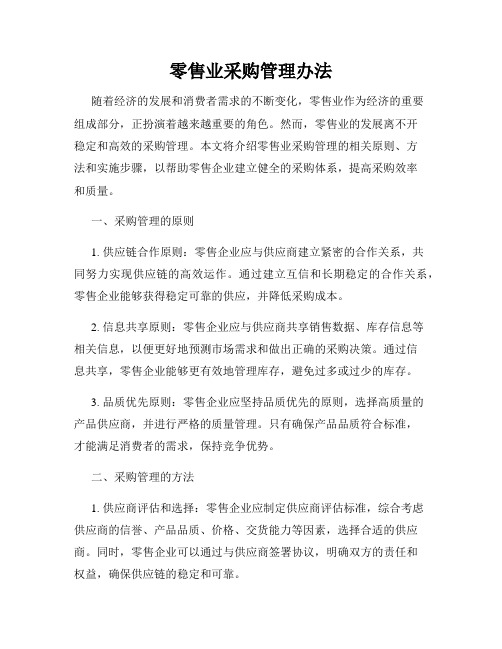 零售业采购管理办法

随着经济的发展和消费者需求的不断变化，零售业作为经济的重要组成部分，正扮演着越来越重要的角色。然而，零售业的发展离不开稳定和高效的采购管理。本文将介绍零售业采购管理的相关原则、方法和实施步骤，以帮助零售企业建立健全的采购体系，提高采购效率和质量。

一、采购管理的原则

1. 供应链合作原则：零售企业应与供应商建立紧密的合作关系，共同努力实现供应链的高效运作。通过建立互信和长期稳定的合作关系，零售企业能够获得稳定可靠的供应，并降低采购成本。

2. 信息共享原则：零售企业应与供应商共享销售数据、库存信息等相关信息，以便更好地预测市场需求和做出正确的采购决策。通过信息共享，零售企业能够更有效地管理库存，避免过多或过少的库存。

3. 品质优先原则：零售企业应坚持品质优先的原则，选择高质量的产品供应商，并进行严格的质量管理。只有确保产品品质符合标准，才能满足消费者的需求，保持竞争优势。

二、采购管理的方法

1. 供应商评估和选择：零售企业应制定供应商评估标准，综合考虑供应商的信誉、产品品质、价格、交货能力等因素，选择合适的供应商。同时，零售企业可以通过与供应商签署协议，明确双方的责任和权益，确保供应链的稳定和可靠。